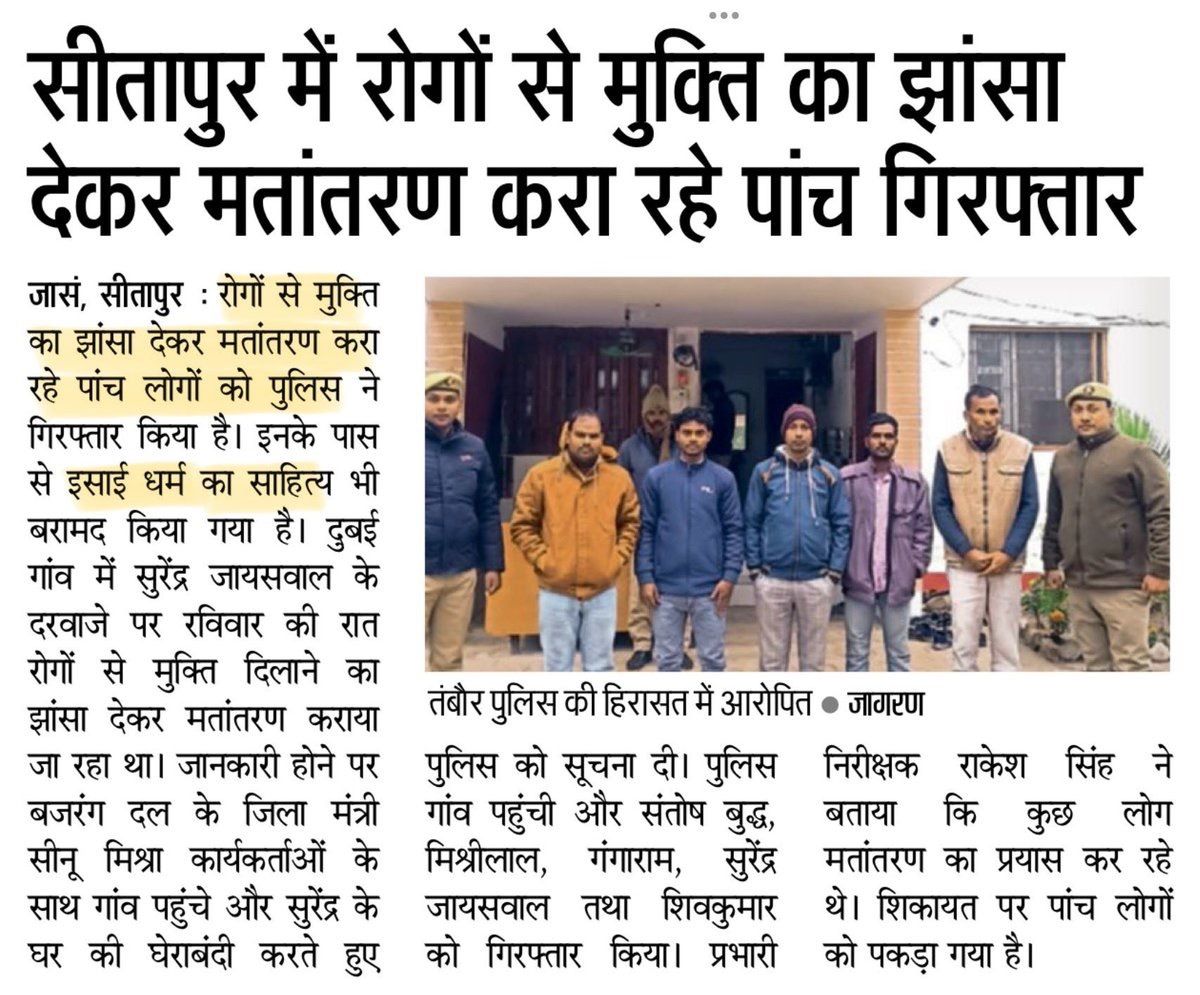 सीतापुर में रोगों से मुक्ति का झांसा देकर मतांतरण करा रहे पांच गिरफ्तार

जासं, सीतापुर : रोगों से मुक्ति का झांसा देकर मतांतरण करा रहे पांच लोगों को पुलिस ने गिरफ्तार किया है। इनके पास से इसाई धर्म का साहित्य भी बरामद किया गया है। दुबई गांव में सुरेंद्र जायसवाल के दरवाजे पर रविवार की रात रोगों से मुक्ति दिलाने का झांसा देकर मतांतरण कराया जा रहा था। जानकारी होने पर बजरंग दल के जिला मंत्री सीनू मिश्रा कार्यकर्ताओं के साथ गांव पहुंचे और सुरेंद्र के घर की घेराबंदी करते हुए

तंबौर पुलिस की हिरासत में आरोपित ● जागरण

पुलिस को सूचना दी। पुलिस गांव पहुंची और संतोष बुद्ध, मिश्रीलाल, गंगाराम, सुरेंद्र जायसवाल तथा शिवकुमार को गिरफ्तार किया। प्रभारी निरीक्षक राकेश सिंह ने बताया कि कुछ लोग मतांतरण का प्रयास कर रहे थे। शिकायत पर पांच लोगों को पकड़ा गया है।